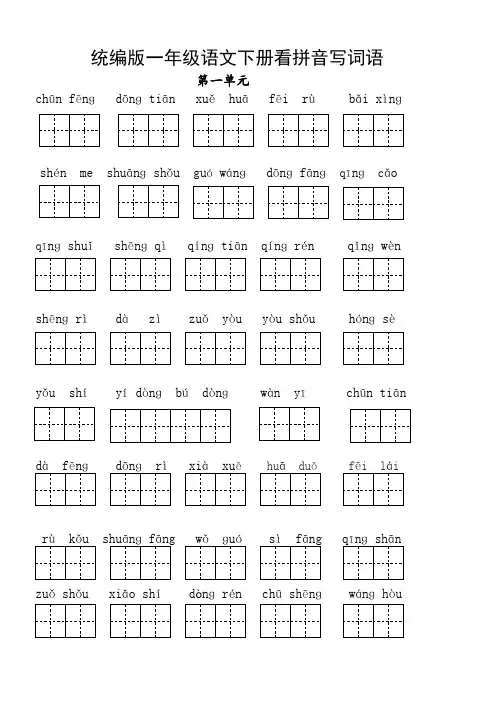 统编版一年级语文下册看拼音写词语

第一单元

chūn fēng dōng tiān xuě huā fēi rù bǎi xìng

shén me shuāng shǒu guó wáng dōng fāng qīng cǎo

qīng shuǐ shēng qì qíng tiān qíng rén qǐng wèn

shēng rì dà zì zuǒ yòu yòu shǒu hóng sè

yǒu shí yí dòng bú dòng wàn yī chūn tiān

dà fēng dōng rì xià xuě huā duǒ fēi lái

rù kǒu shuāng fāng wǒ guó sì fāng qīng shān

zuǒ shǒu xiǎo shí dòng rén chū shēng wáng hòu